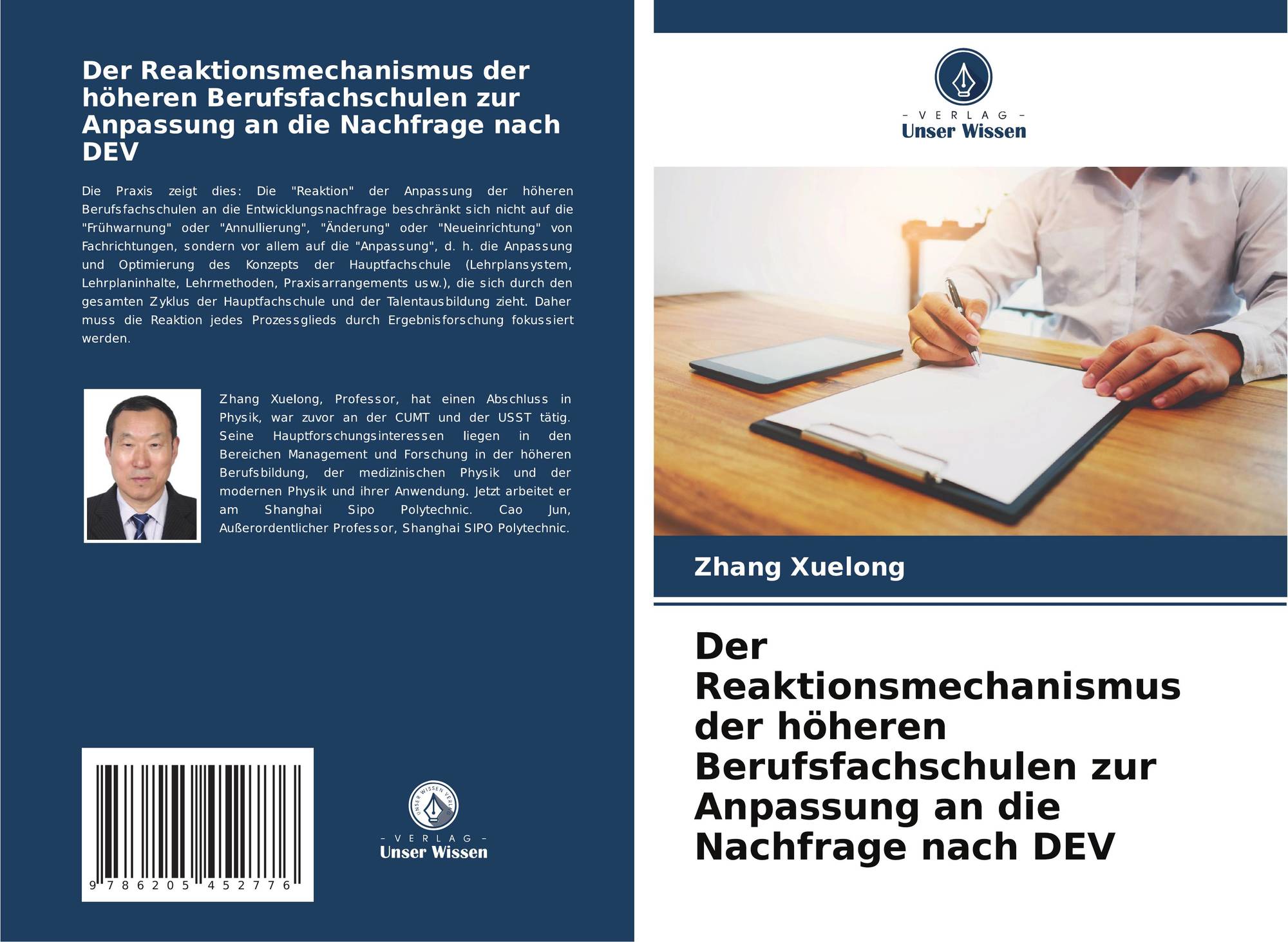 Der Reaktionsmechanismus der höheren Berufsfachschulen zur Anpassung an die Nachfrage nach DEV

Die Praxis zeigt dies: Die "Reaktion" der Anpassung der höheren Berufsfachschulen an die Entwicklungsnachfrage beschränkt sich nicht auf die "Frühwarnung" oder "Annullierung", "Änderung" oder "Neueinrichtung" von Fachrichtungen, sondern vor allem auf die "Anpassung", d. h. die Anpassung und Optimierung des Konzepts der Hauptfachschule (Lehrplansystem, Lehrplaninhalte, Lehrmethoden, Praxisarrangements usw.), die sich durch den gesamten Zyklus der Hauptfachschule und der Talentausbildung zieht. Daher muss die Reaktion jedes Prozessglieds durch Ergebnisforschung fokussiert werden.

Zhang Xuelong, Professor, hat einen Abschluss in Physik, war zuvor an der CUMT und der USST tätig. Seine Hauptforschungsinteressen liegen in den Bereichen Management und Forschung in der höheren Berufsbildung, der medizinischen Physik und der modernen Physik und ihrer Anwendung. Jetzt arbeitet er am Shanghai Sipo Polytechnic. Cao Jun, Außerordentlicher Professor, Shanghai SIPO Polytechnic.

9 786205 452776

- VERLAG -
Unser Wissen

- VERLAG -
Unser Wissen

Zhang Xuelong

Der Reaktionsmechanismus der höheren Berufsfachschulen zur Anpassung an die Nachfrage nach DEV